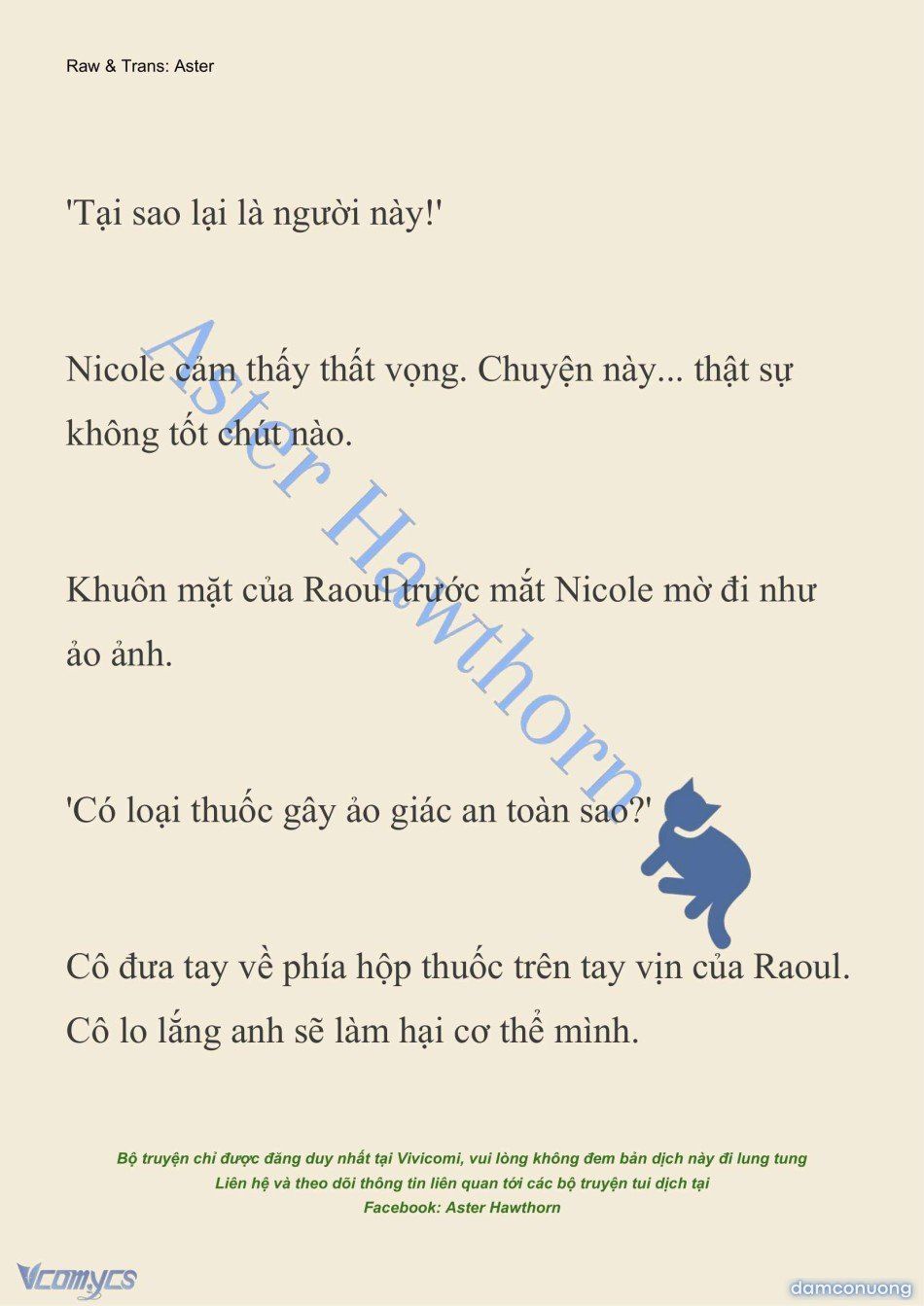 Raw & Trans: Aster

'Tại sao lại là người này!'

Nicole cảm thấy thất vọng. Chuyện này... thật sự không tốt chút nào.

Khuôn mặt của Raoul trước mắt Nicole mờ đi như ảo ảnh.

'Có loại thuốc gây ảo giác an toàn sao?'

Cô đưa tay về phía hộp thuốc trên tay vịn của Raoul. Cô lo lắng anh sẽ làm hại cơ thể mình.

Aster Hawthorn

Bộ truyện chỉ được đăng duy nhất tại Vivicomi, vui lòng không đem bản dịch này đi lung tung
Liên hệ và theo dõi thông tin liên quan tới các bộ truyện tui dịch tại
Facebook: Aster Hawthorn

Vcomycs

damconuong